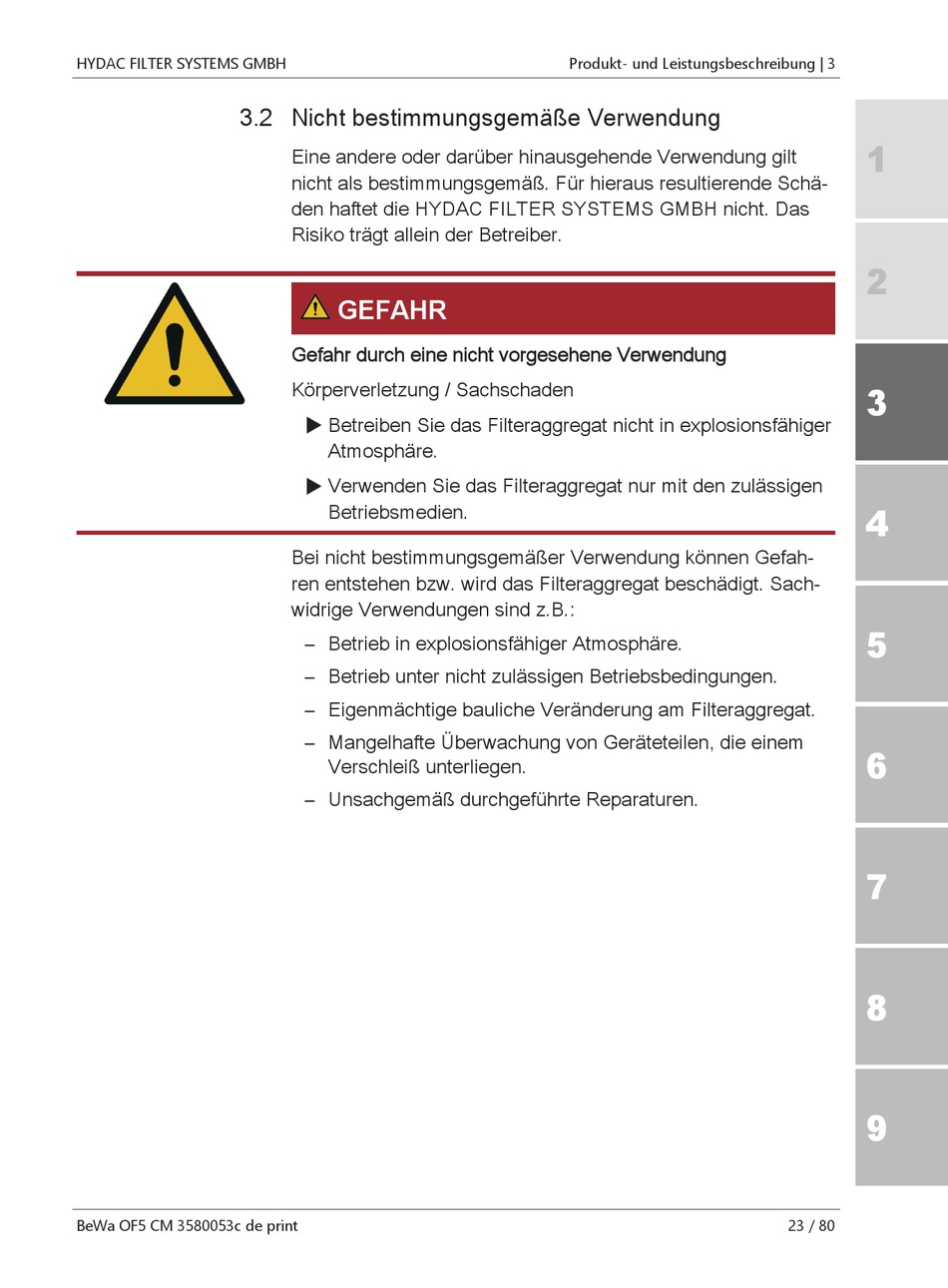 HYDAC FILTER SYSTEMS GMBH

Produkt- und Leistungsbeschreibung | 3

3.2 Nicht bestimmungsgemäße Verwendung

Eine andere oder darüber hinausgehende Verwendung gilt nicht als bestimmungsgemäß. Für hieraus resultierende Schäden haftet die HYDAC FILTER SYSTEMS GMBH nicht. Das Risiko trägt allein der Betreiber.

GEFAHR

Gefahr durch eine nicht vorgesehene Verwendung

Körperverletzung / Sachschaden

▶ Betreiben Sie das Filteraggregat nicht in explosionsfähiger Atmosphäre.

▶ Verwenden Sie das Filteraggregat nur mit den zulässigen Betriebsmedien.

Bei nicht bestimmungsgemäßer Verwendung können Gefahren entstehen bzw. wird das Filteraggregat beschädigt. Sachwidrige Verwendungen sind z.B.:

– Betrieb in explosionsfähiger Atmosphäre.

– Betrieb unter nicht zulässigen Betriebsbedingungen.

– Eigenmächtige bauliche Veränderung am Filteraggregat.

– Mangelhafte Überwachung von Geräteteilen, die einem Verschleiß unterliegen.

– Unsachgemäß durchgeführte Reparaturen.

1
2
3
4
5
6
7
8
9

BeWa OF5 CM 3580053c de print

23 / 80